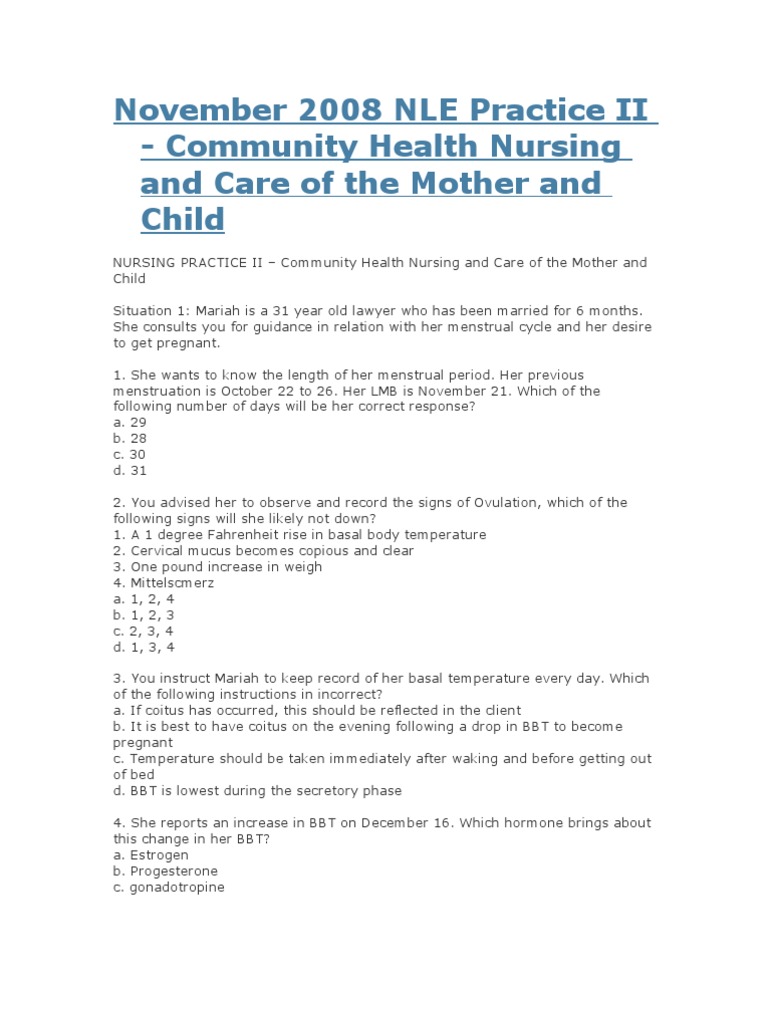 November 2008 NLE Practice II - Community Health Nursing and Care of the Mother and Child

NURSING PRACTICE II – Community Health Nursing and Care of the Mother and Child

Situation 1: Mariah is a 31 year old lawyer who has been married for 6 months. She consults you for guidance in relation with her menstrual cycle and her desire to get pregnant.

1. She wants to know the length of her menstrual period. Her previous menstruation is October 22 to 26. Her LMB is November 21. Which of the following number of days will be her correct response?
a. 29
b. 28
c. 30
d. 31

2. You advised her to observe and record the signs of Ovulation, which of the following signs will she likely not down?
1. A 1 degree Fahrenheit rise in basal body temperature
2. Cervical mucus becomes copious and clear
3. One pound increase in weigh
4. Mittelscmerz
a. 1, 2, 4
b. 1, 2, 3
c. 2, 3, 4
d. 1, 3, 4

3. You instruct Mariah to keep record of her basal temperature every day. Which of the following instructions in incorrect?
a. If coitus has occurred, this should be reflected in the client
b. It is best to have coitus on the evening following a drop in BBT to become pregnant
c. Temperature should be taken immediately after waking and before getting out of bed
d. BBT is lowest during the secretory phase

4. She reports an increase in BBT on December 16. Which hormone brings about this change in her BBT?
a. Estrogen
b. Progesterone
c. gonadotropine